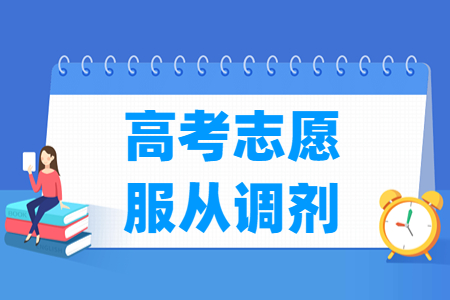 高考志愿
服从调剂

BOOK

ENGLISH